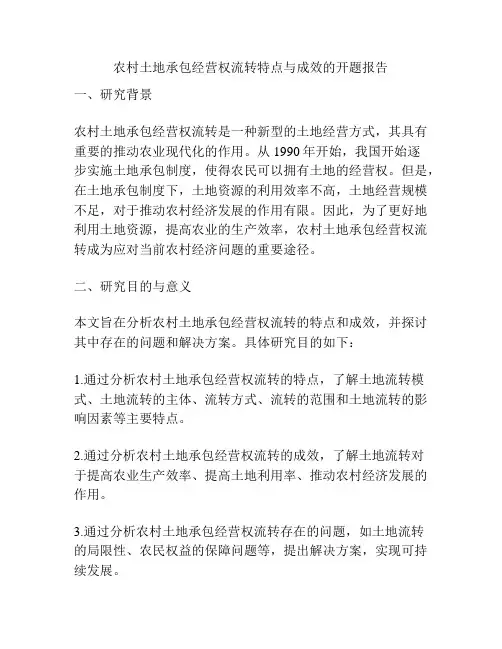 农村土地承包经营权流转特点与成效的开题报告

一、研究背景

农村土地承包经营权流转是一种新型的土地经营方式，其具有重要的推动农业现代化的作用。从 1990 年开始，我国开始逐步实施土地承包制度，使得农民可以拥有土地的经营权。但是，在土地承包制度下，土地资源的利用效率不高，土地经营规模不足，对于推动农村经济发展的作用有限。因此，为了更好地利用土地资源，提高农业的生产效率，农村土地承包经营权流转成为应对当前农村经济问题的重要途径。

二、研究目的与意义

本文旨在分析农村土地承包经营权流转的特点和成效，并探讨其中存在的问题和解决方案。具体研究目的如下：

1.通过分析农村土地承包经营权流转的特点，了解土地流转模式、土地流转的主体、流转方式、流转的范围和土地流转的影响因素等主要特点。

2.通过分析农村土地承包经营权流转的成效，了解土地流转对于提高农业生产效率、提高土地利用率、推动农村经济发展的作用。

3.通过分析农村土地承包经营权流转存在的问题，如土地流转的局限性、农民权益的保障问题等，提出解决方案，实现可持续发展。